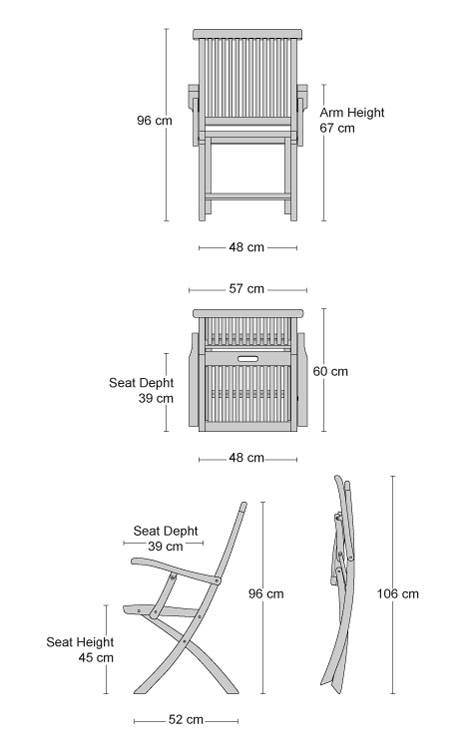 96 cm

Arm Height
67 cm

48 cm

57 cm

Seat Depht
39 cm

60 cm

48 cm

Seat Depht
39 cm

96 cm

106 cm

Seat Height
45 cm

52 cm